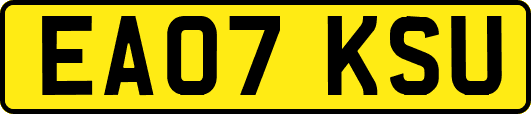 EA07 KSU